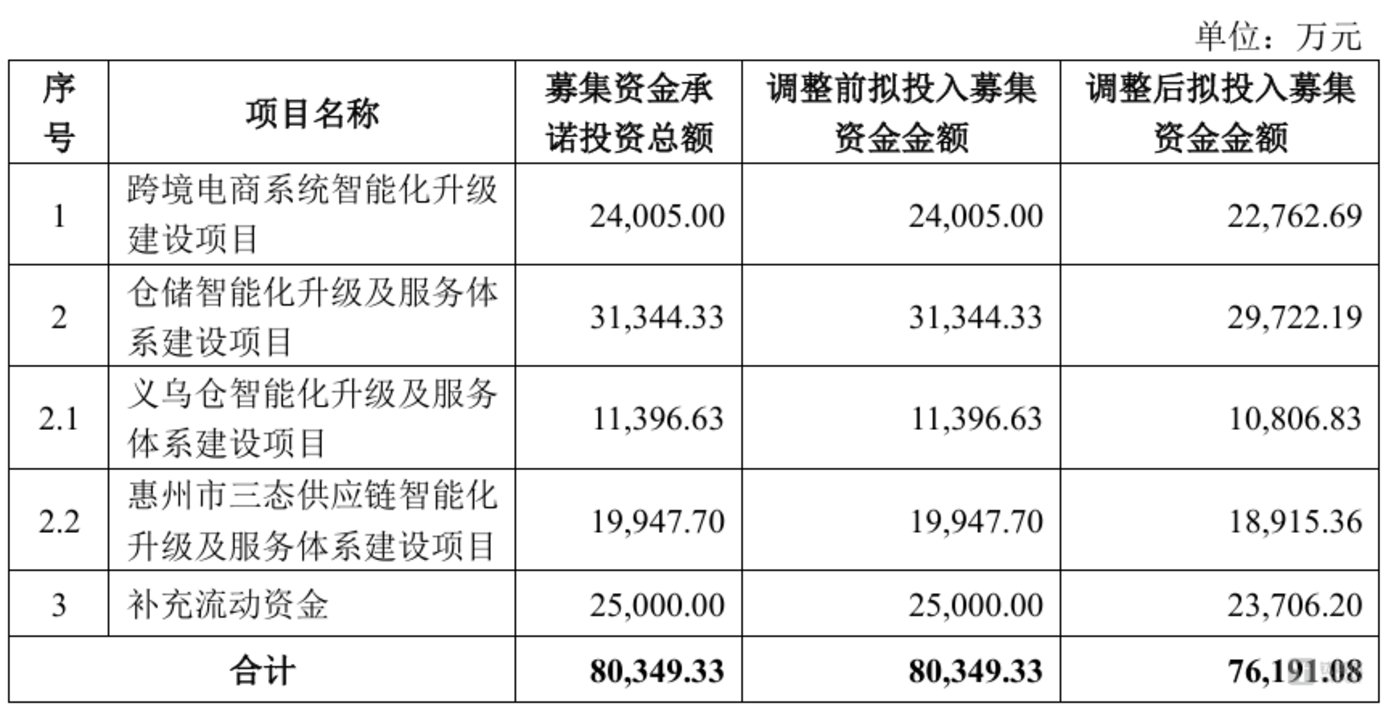 单位：万元

| 序号 | 项目名称 | 募集资金承诺投资总额 | 调整前拟投入募集资金金额 | 调整后拟投入募集资金金额 |
|---|---|---|---|---|
| 1 | 跨境电商系统智能化升级建设项目 | 24,005.00 | 24,005.00 | 22,762.69 |
| 2 | 仓储智能化升级及服务体系建设项目 | 31,344.33 | 31,344.33 | 29,722.19 |
| 2.1 | 义乌仓智能化升级及服务体系建设项目 | 11,396.63 | 11,396.63 | 10,806.83 |
| 2.2 | 惠州市三态供应链智能化升级及服务体系建设项目 | 19,947.70 | 19,947.70 | 18,915.36 |
| 3 | 补充流动资金 | 25,000.00 | 25,000.00 | 23,706.20 |
| 合计 | | 80,349.33 | 80,349.33 | 76,191.08 |